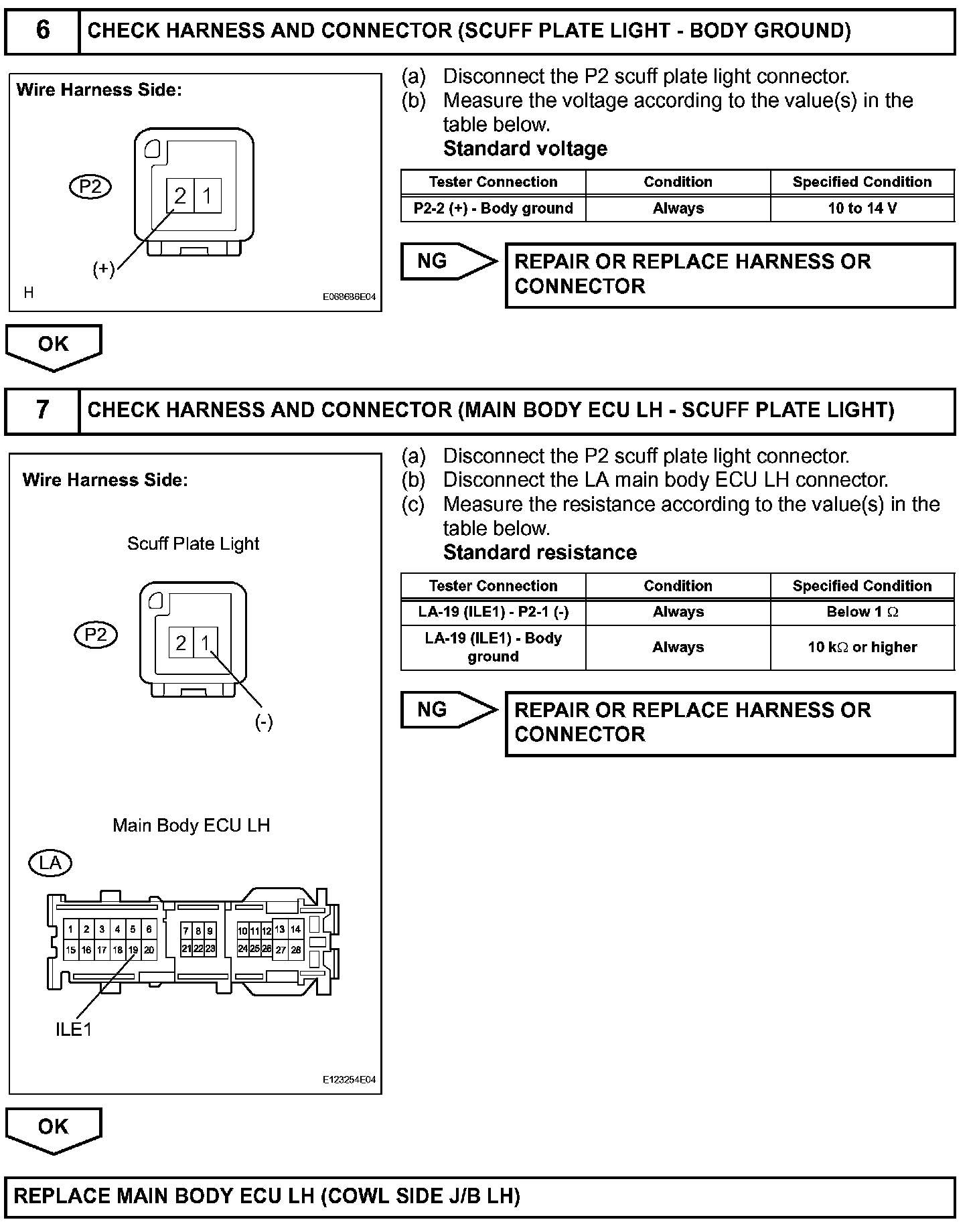 6 CHECK HARNESS AND CONNECTOR (SCUFF PLATE LIGHT - BODY GROUND)

Wire Harness Side:

P2

2 1

(+)

H

E068686E04

(a) Disconnect the P2 scuff plate light connector.
(b) Measure the voltage according to the value(s) in the table below.
Standard voltage

| Tester Connection | Condition | Specified Condition |
|---|---|---|
| P2-2 (+) - Body ground | Always | 10 to 14 V |

NG

REPAIR OR REPLACE HARNESS OR CONNECTOR

OK

7 CHECK HARNESS AND CONNECTOR (MAIN BODY ECU LH - SCUFF PLATE LIGHT)

Wire Harness Side:

Scuff Plate Light

P2

2 1

(-)

Main Body ECU LH

LA

1 2 3 4 5 6 7 8 9 10 11 12 13 14
15 16 17 18 19 20 21 22 23 24 25 26 27 28

ILE1

E123254E04

(a) Disconnect the P2 scuff plate light connector.
(b) Disconnect the LA main body ECU LH connector.
(c) Measure the resistance according to the value(s) in the table below.
Standard resistance

| Tester Connection | Condition | Specified Condition |
|---|---|---|
| LA-19 (ILE1) - P2-1 (-) | Always | Below 1 $\Omega$ |
| LA-19 (ILE1) - Body ground | Always | 10 k$\Omega$ or higher |

NG

REPAIR OR REPLACE HARNESS OR CONNECTOR

OK

REPLACE MAIN BODY ECU LH (COWL SIDE J/B LH)